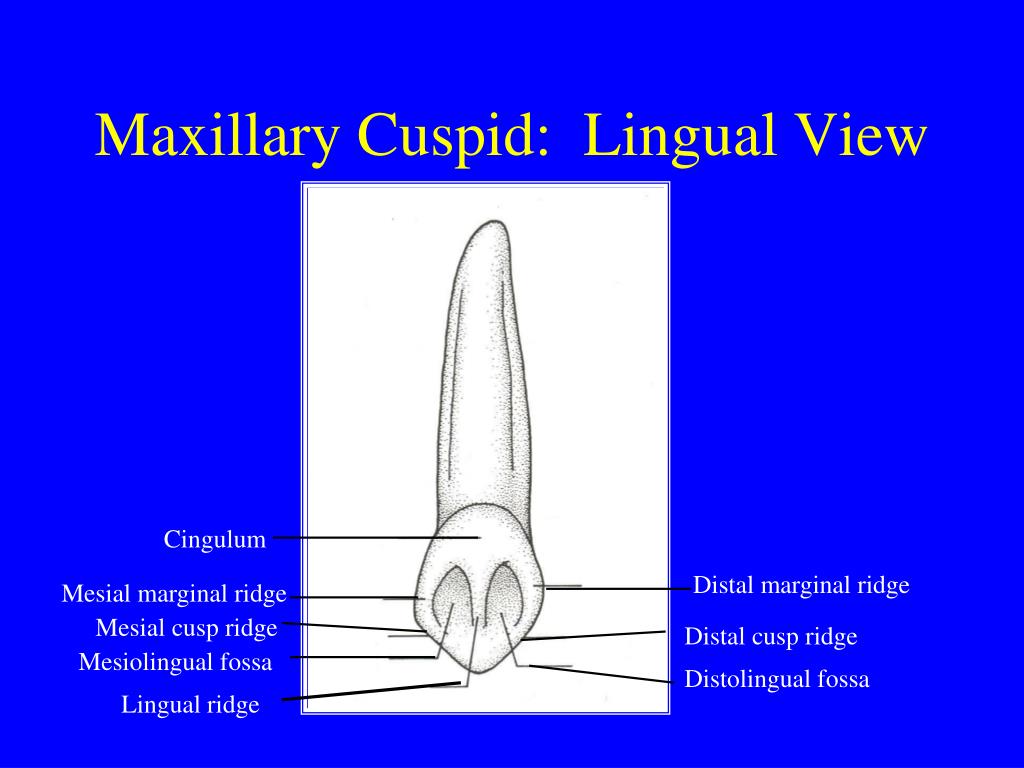 Maxillary Cuspid: Lingual View

Cingulum

Mesial marginal ridge

Mesial cusp ridge

Mesiolingual fossa

Lingual ridge

Distal marginal ridge

Distal cusp ridge

Distolingual fossa